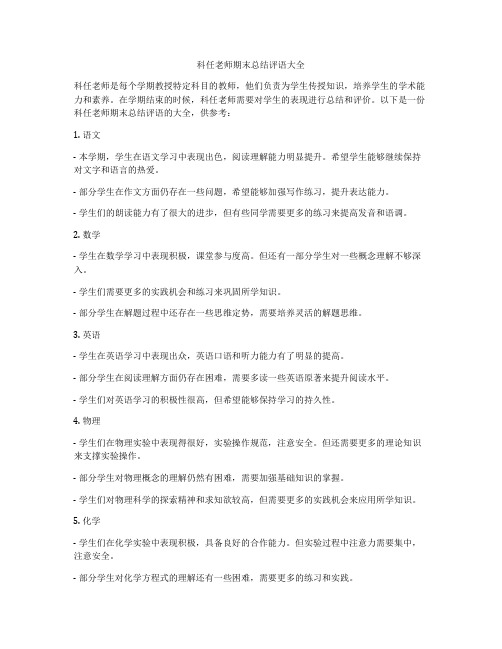 科任老师期末总结评语大全

科任老师是每个学期教授特定科目的教师，他们负责为学生传授知识，培养学生的学术能力和素养。在学期结束的时候，科任老师需要对学生的表现进行总结和评价。以下是一份科任老师期末总结评语的大全，供参考：

1. 语文

- 本学期，学生在语文学习中表现出色，阅读理解能力明显提升。希望学生能够继续保持对文字和语言的热爱。

- 部分学生在作文方面仍存在一些问题，希望能够加强写作练习，提升表达能力。

- 学生们的朗读能力有了很大的进步，但有些同学需要更多的练习来提高发音和语调。

2. 数学

- 学生在数学学习中表现积极，课堂参与度高。但还有一部分学生对一些概念理解不够深入。

- 学生们需要更多的实践机会和练习来巩固所学知识。

- 部分学生在解题过程中还存在一些思维定势，需要培养灵活的解题思维。

3. 英语

- 学生在英语学习中表现出众，英语口语和听力能力有了明显的提高。

- 部分学生在阅读理解方面仍存在困难，需要多读一些英语原著来提升阅读水平。

- 学生们对英语学习的积极性很高，但希望能够保持学习的持久性。

4. 物理

- 学生们在物理实验中表现得很好，实验操作规范，注意安全。但还需要更多的理论知识来支撑实验操作。

- 部分学生对物理概念的理解仍然有困难，需要加强基础知识的掌握。

- 学生们对物理科学的探索精神和求知欲较高，但需要更多的实践机会来应用所学知识。

5. 化学

- 学生们在化学实验中表现积极，具备良好的合作能力。但实验过程中注意力需要集中，注意安全。

- 部分学生对化学方程式的理解还有一些困难，需要更多的练习和实践。